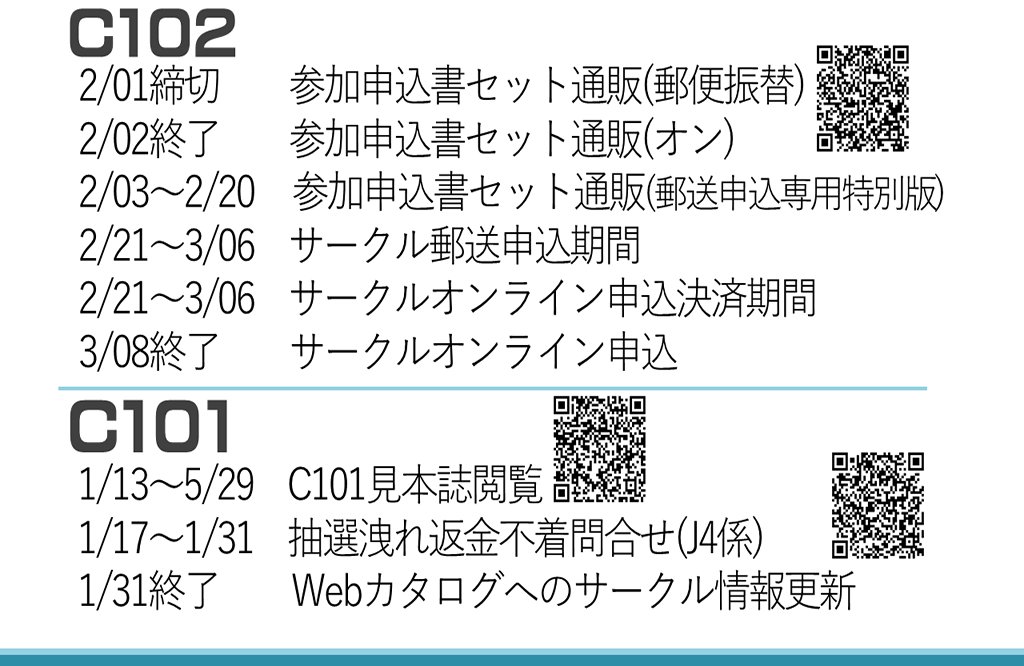 C102

2/01締切　参加申込書セット通販(郵便振替)
2/02終了　参加申込書セット通販(オン)
2/03～2/20　参加申込書セット通販(郵送申込専用特別版)
2/21～3/06　サークル郵送申込期間
2/21～3/06　サークルオンライン申込決済期間
3/08終了　サークルオンライン申込

C101

1/13～5/29　C101見本誌閲覧
1/17～1/31　抽選洩れ返金不着問合せ(J4係)
1/31終了　Webカタログへのサークル情報更新